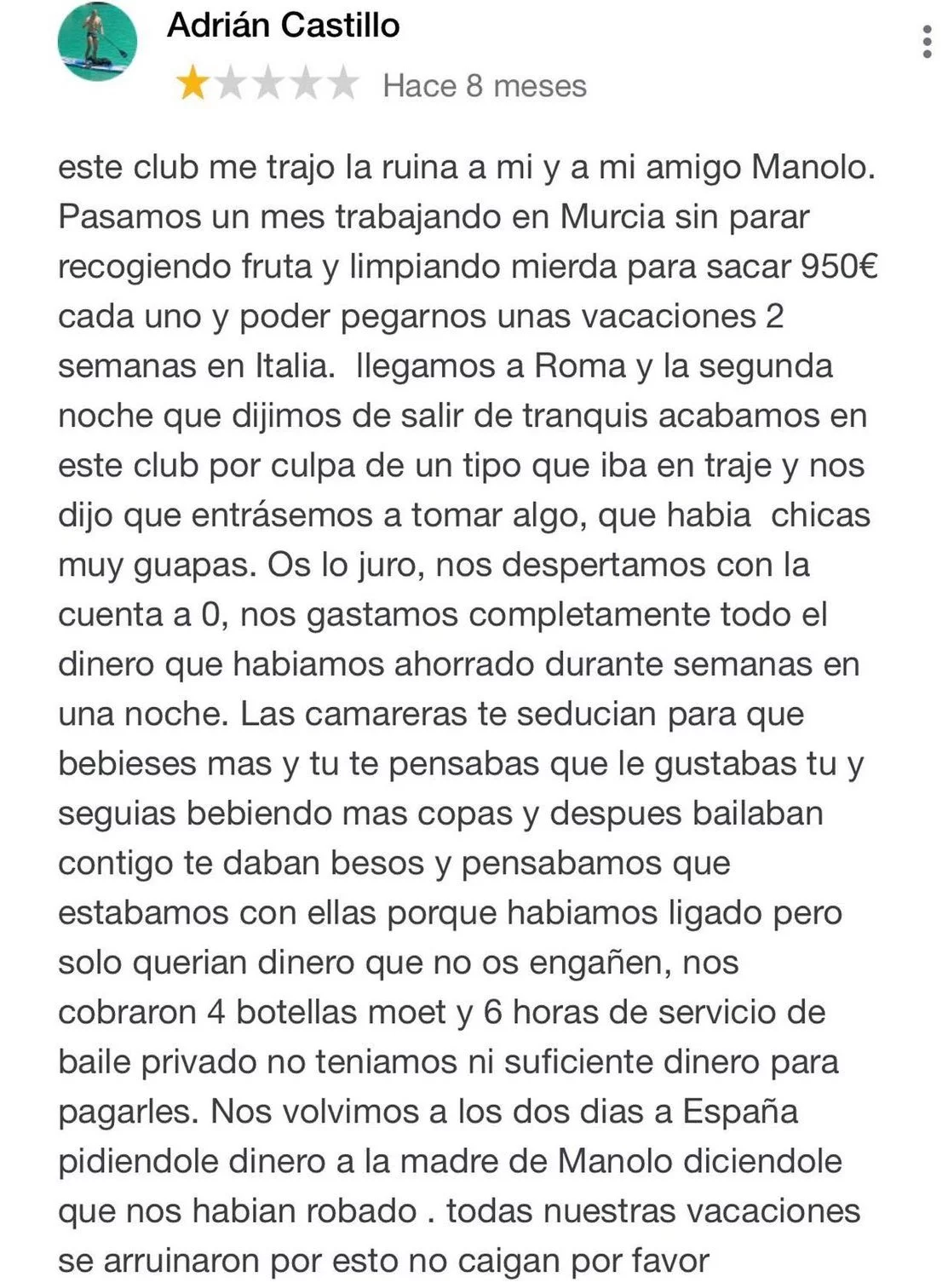 Adrián Castillo

Hace 8 meses

este club me trajo la ruina a mi y a mi amigo Manolo. Pasamos un mes trabajando en Murcia sin parar recogiendo fruta y limpiando mierda para sacar 950€ cada uno y poder pegarnos unas vacaciones 2 semanas en Italia.  llegamos a Roma y la segunda noche que dijimos de salir de tranquis acabamos en este club por culpa de un tipo que iba en traje y nos dijo que entrásemos a tomar algo, que habia  chicas muy guapas. Os lo juro, nos despertamos con la cuenta a 0, nos gastamos completamente todo el dinero que habiamos ahorrado durante semanas en una noche. Las camareras te seducian para que bebieses mas y tu te pensabas que le gustabas tu y seguias bebiendo mas copas y despues bailaban contigo te daban besos y pensabamos que estabamos con ellas porque habiamos ligado pero solo querian dinero que no os engañen, nos cobraron 4 botellas moet y 6 horas de servicio de baile privado no teniamos ni suficiente dinero para pagarles. Nos volvimos a los dos dias a España pidiendole dinero a la madre de Manolo diciendole que nos habian robado . todas nuestras vacaciones se arruinaron por esto no caigan por favor